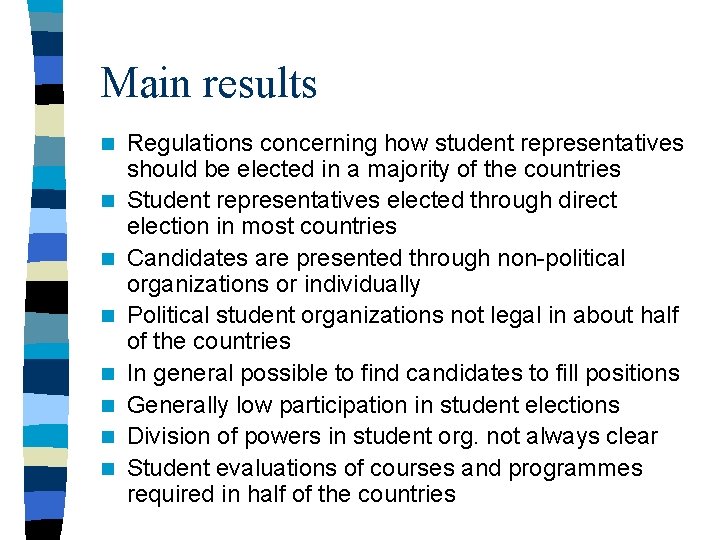 Main results

• Regulations concerning how student representatives should be elected in a majority of the countries
• Student representatives elected through direct election in most countries
• Candidates are presented through non-political organizations or individually
• Political student organizations not legal in about half of the countries
• In general possible to find candidates to fill positions
• Generally low participation in student elections
• Division of powers in student org. not always clear
• Student evaluations of courses and programmes required in half of the countries